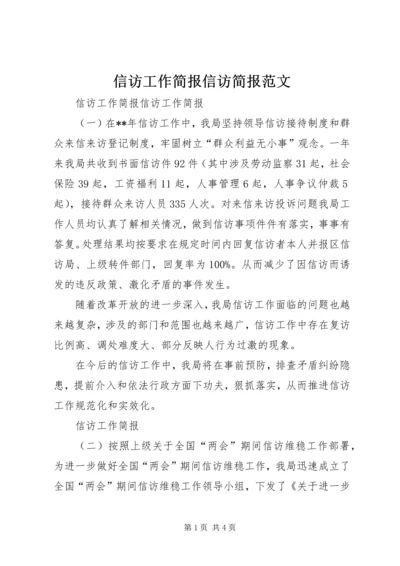 信访工作简报信访简报范文

信访工作简报信访工作简报

（一）在**年信访工作中，我局坚持领导信访接待制度和群众来信来访登记制度，牢固树立“群众利益无小事”观念。一年来我局共收到书面信访件92件（其中涉及劳动监察31起，社会保险39起，工资福利11起，人事管理6起，人事争议仲裁5起），接待群众来访人员335人次。对来信来访投诉问题我局工作人员均认真了解相关情况，做到信访事项件件有落实，事事有答复。处理结果均按要求在规定时间内回复信访者本人并报区信访局、上级转件部门，回复率为100%。从而减少了因信访而诱发的违反政策、激化矛盾的事件发生。

随着改革开放的进一步深入，我局信访工作面临的问题也越来越复杂，涉及的部门和范围也越来越广，信访工作中存在复访比例高、调处难度大、部分反映人行为过激的现象。

在今后的信访工作中，我局将在事前预防，排查矛盾纠纷隐患，提前介入和依法行政方面下功夫，狠抓落实，从而推进信访工作规范化和实效化。

信访工作简报

（二）按照上级关于全国“两会”期间信访维稳工作部署，为进一步做好全国“两会”期间信访维稳工作，我局迅速成立了全国“两会”期间信访维稳工作领导小组，下发了《关于进一步

第1页 共4页